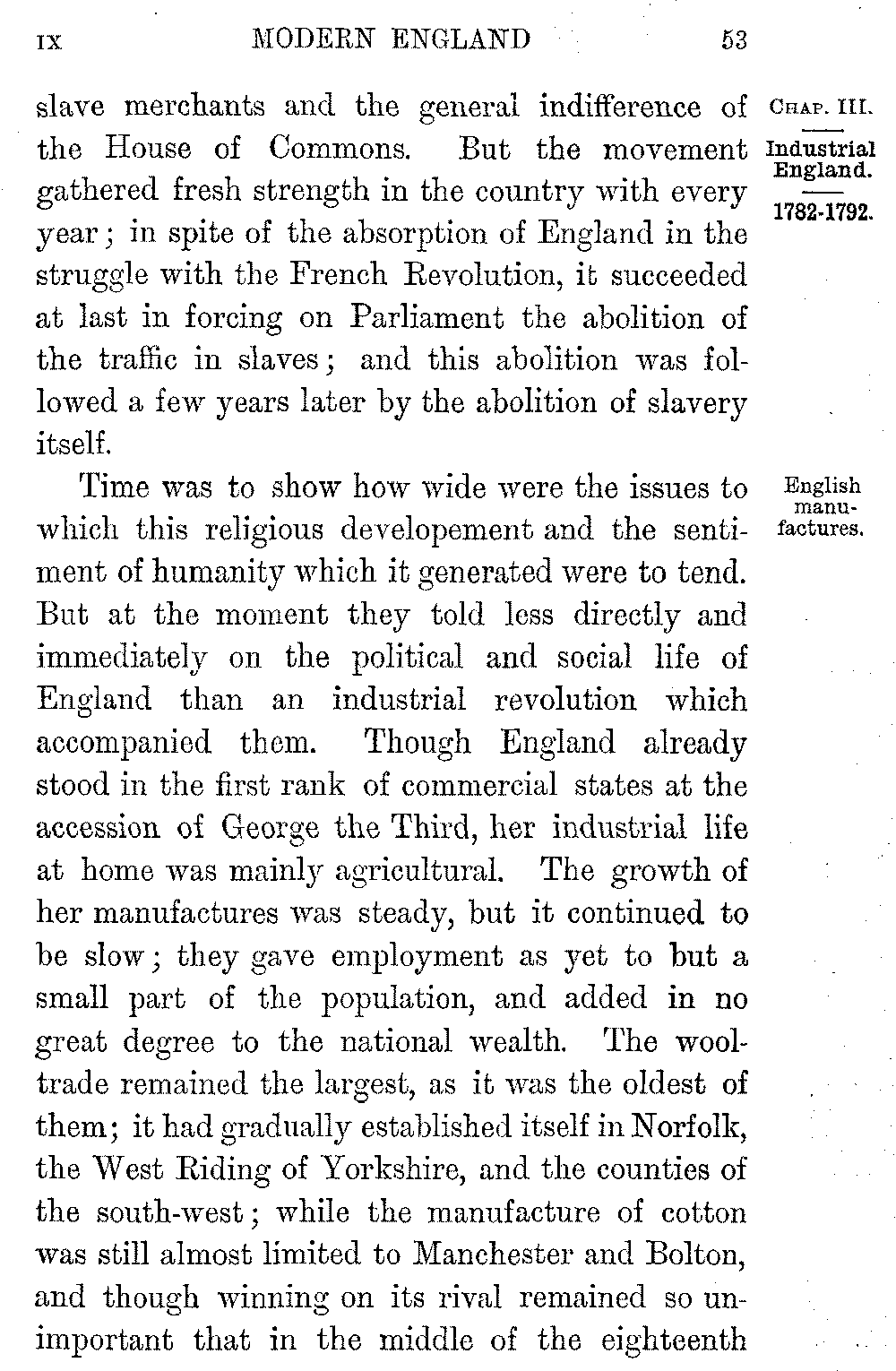 IX MODERN ENGLAND 53

CHAP. III.
Industrial England.
1782-1792.

slave merchants and the general indifference of the House of Commons. But the movement gathered fresh strength in the country with every year; in spite of the absorption of England in the struggle with the French Revolution, it succeeded at last in forcing on Parliament the abolition of the traffic in slaves; and this abolition was followed a few years later by the abolition of slavery itself.

English manufactures.

Time was to show how wide were the issues to which this religious developement and the sentiment of humanity which it generated were to tend. But at the moment they told less directly and immediately on the political and social life of England than an industrial revolution which accompanied them. Though England already stood in the first rank of commercial states at the accession of George the Third, her industrial life at home was mainly agricultural. The growth of her manufactures was steady, but it continued to be slow; they gave employment as yet to but a small part of the population, and added in no great degree to the national wealth. The wool-trade remained the largest, as it was the oldest of them; it had gradually established itself in Norfolk, the West Riding of Yorkshire, and the counties of the south-west; while the manufacture of cotton was still almost limited to Manchester and Bolton, and though winning on its rival remained so unimportant that in the middle of the eighteenth